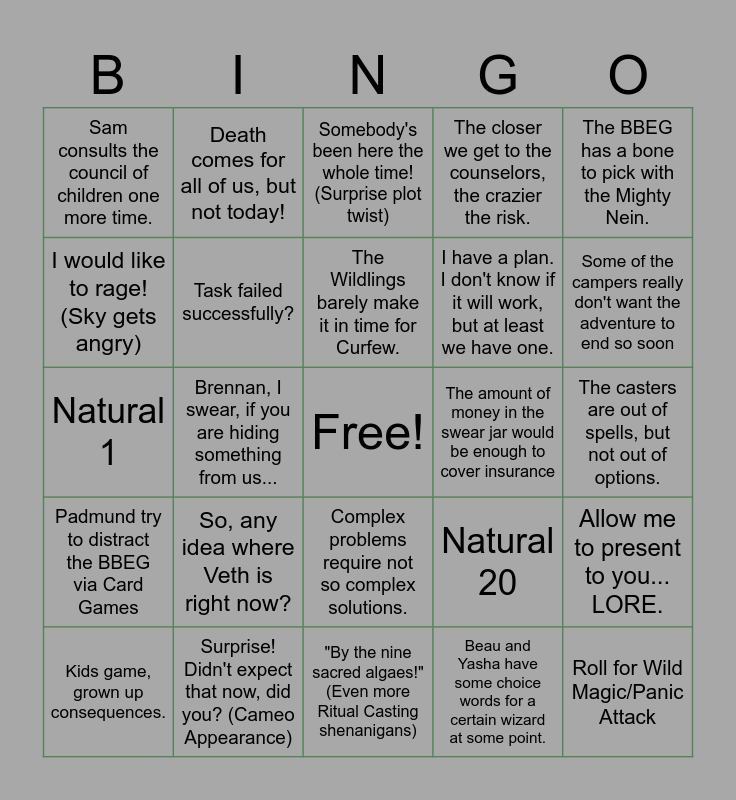 | B | I | N | G | O |
|---|---|---|---|---|
| Sam consults the council of children one more time. | Death comes for all of us, but not today! | Somebody's been here the whole time! (Surprise plot twist) | The closer we get to the counselors, the crazier the risk. | The BBEG has a bone to pick with the Mighty Nein. |
| I would like to rage! (Sky gets angry) | Task failed successfully? | The Wildlings barely make it in time for Curfew. | I have a plan. I don't know if it will work, but at least we have one. | Some of the campers really don't want the adventure to end so soon |
| Natural 1 | Brennan, I swear, if you are hiding something from us... | Free! | The amount of money in the swear jar would be enough to cover insurance | The casters are out of spells, but not out of options. |
| Padmund try to distract the BBEG via Card Games | So, any idea where Veth is right now? | Complex problems require not so complex solutions. | Natural 20 | Allow me to present to you... LORE. |
| Kids game, grown up consequences. | Surprise! Didn't expect that now, did you? (Cameo Appearance) | "By the nine sacred algaes!" (Even more Ritual Casting shenanigans) | Beau and Yasha have some choice words for a certain wizard at some point. | Roll for Wild Magic/Panic Attack |